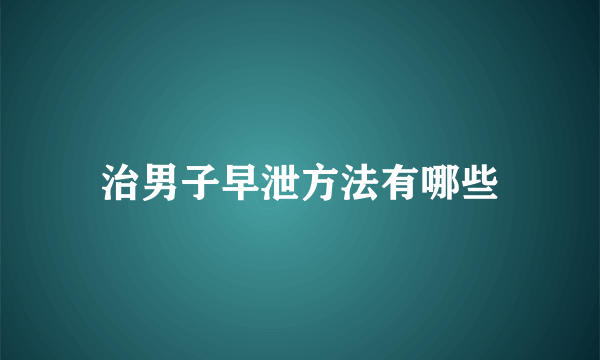 治男子早泄方法有哪些